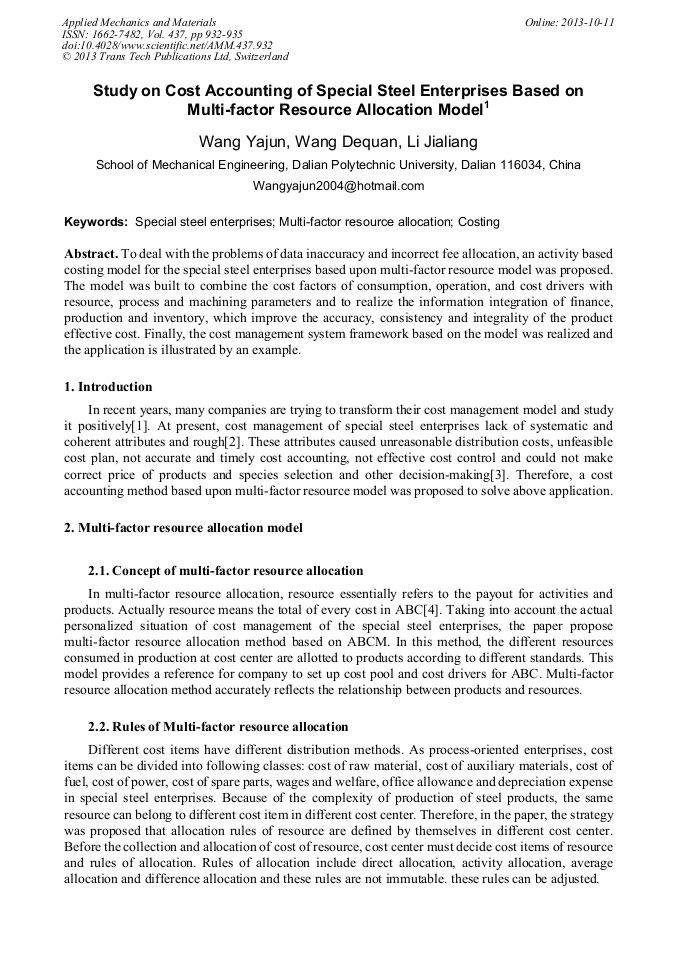 Applied Mechanics and Materials
ISSN: 1662-7482, Vol. 437, pp 932-935
doi:10.4028/www.scientific.net/AMM.437.932
© 2013 Trans Tech Publications Ltd, Switzerland

Online: 2013-10-11

Study on Cost Accounting of Special Steel Enterprises Based on Multi-factor Resource Allocation Model$^1$

Wang Yajun, Wang Dequan, Li Jialiang

School of Mechanical Engineering, Dalian Polytechnic University, Dalian 116034, China

Wangyajun2004@hotmail.com

Keywords: Special steel enterprises; Multi-factor resource allocation; Costing

Abstract. To deal with the problems of data inaccuracy and incorrect fee allocation, an activity based costing model for the special steel enterprises based upon multi-factor resource model was proposed. The model was built to combine the cost factors of consumption, operation, and cost drivers with resource, process and machining parameters and to realize the information integration of finance, production and inventory, which improve the accuracy, consistency and integrality of the product effective cost. Finally, the cost management system framework based on the model was realized and the application is illustrated by an example.

1. Introduction

In recent years, many companies are trying to transform their cost management model and study it positively[1]. At present, cost management of special steel enterprises lack of systematic and coherent attributes and rough[2]. These attributes caused unreasonable distribution costs, unfeasible cost plan, not accurate and timely cost accounting, not effective cost control and could not make correct price of products and species selection and other decision-making[3]. Therefore, a cost accounting method based upon multi-factor resource model was proposed to solve above application.

2. Multi-factor resource allocation model

2.1. Concept of multi-factor resource allocation

In multi-factor resource allocation, resource essentially refers to the payout for activities and products. Actually resource means the total of every cost in ABC[4]. Taking into account the actual personalized situation of cost management of the special steel enterprises, the paper propose multi-factor resource allocation method based on ABCM. In this method, the different resources consumed in production at cost center are allotted to products according to different standards. This model provides a reference for company to set up cost pool and cost drivers for ABC. Multi-factor resource allocation method accurately reflects the relationship between products and resources.

2.2. Rules of Multi-factor resource allocation

Different cost items have different distribution methods. As process-oriented enterprises, cost items can be divided into following classes: cost of raw material, cost of auxiliary materials, cost of fuel, cost of power, cost of spare parts, wages and welfare, office allowance and depreciation expense in special steel enterprises. Because of the complexity of production of steel products, the same resource can belong to different cost item in different cost center. Therefore, in the paper, the strategy was proposed that allocation rules of resource are defined by themselves in different cost center. Before the collection and allocation of cost of resource, cost center must decide cost items of resource and rules of allocation. Rules of allocation include direct allocation, activity allocation, average allocation and difference allocation and these rules are not immutable. these rules can be adjusted.